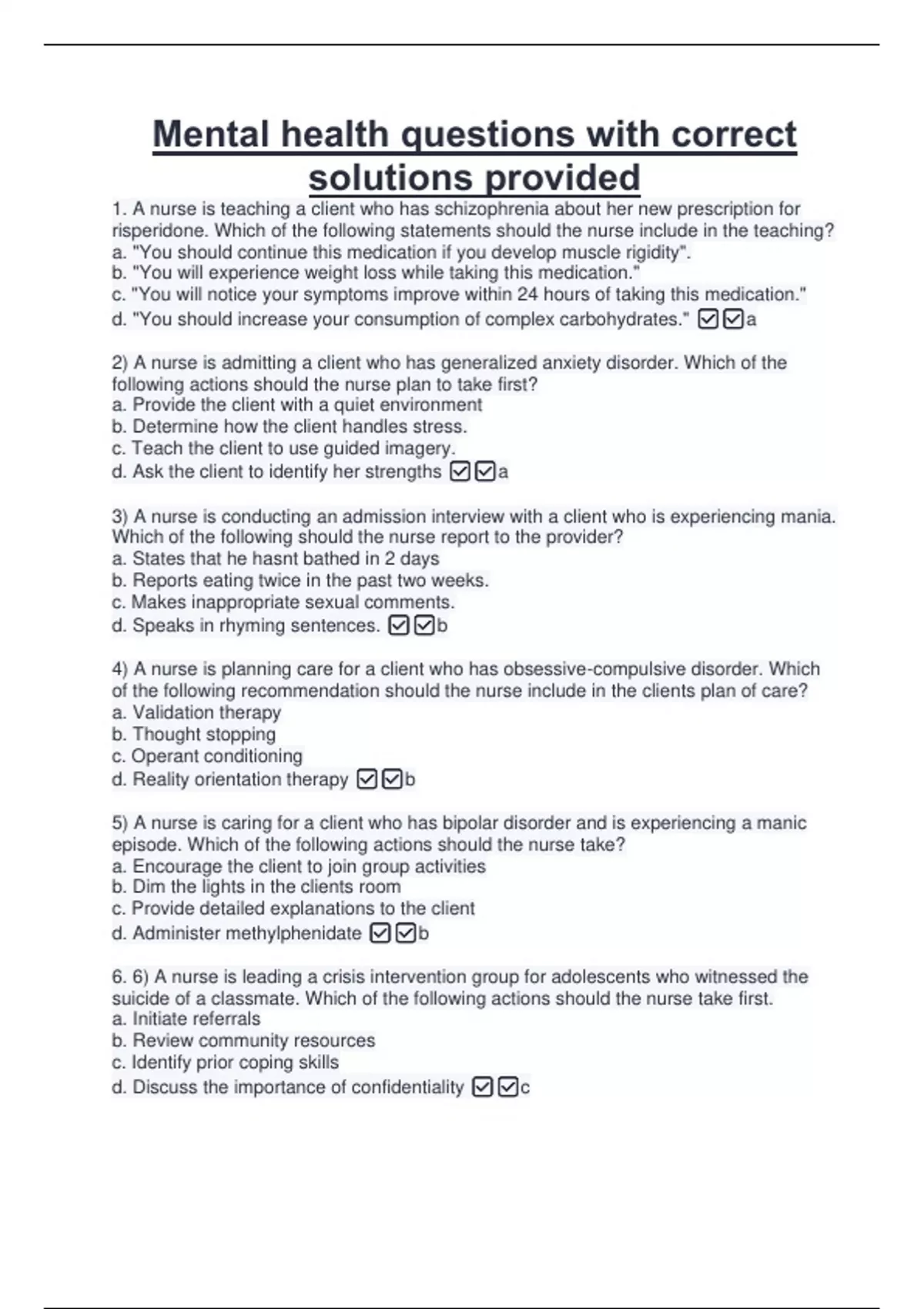 Mental health questions with correct solutions provided

1. A nurse is teaching a client who has schizophrenia about her new prescription for risperidone. Which of the following statements should the nurse include in the teaching?
a. "You should continue this medication if you develop muscle rigidity".
b. "You will experience weight loss while taking this medication."
c. "You will notice your symptoms improve within 24 hours of taking this medication."
d. "You should increase your consumption of complex carbohydrates." ☑☑a

2) A nurse is admitting a client who has generalized anxiety disorder. Which of the following actions should the nurse plan to take first?
a. Provide the client with a quiet environment
b. Determine how the client handles stress.
c. Teach the client to use guided imagery.
d. Ask the client to identify her strengths ☑☑a

3) A nurse is conducting an admission interview with a client who is experiencing mania. Which of the following should the nurse report to the provider?
a. States that he hasnt bathed in 2 days
b. Reports eating twice in the past two weeks.
c. Makes inappropriate sexual comments.
d. Speaks in rhyming sentences. ☑☑b

4) A nurse is planning care for a client who has obsessive-compulsive disorder. Which of the following recommendation should the nurse include in the clients plan of care?
a. Validation therapy
b. Thought stopping
c. Operant conditioning
d. Reality orientation therapy ☑☑b

5) A nurse is caring for a client who has bipolar disorder and is experiencing a manic episode. Which of the following actions should the nurse take?
a. Encourage the client to join group activities
b. Dim the lights in the clients room
c. Provide detailed explanations to the client
d. Administer methylphenidate ☑☑b

6. 6) A nurse is leading a crisis intervention group for adolescents who witnessed the suicide of a classmate. Which of the following actions should the nurse take first.
a. Initiate referrals
b. Review community resources
c. Identify prior coping skills
d. Discuss the importance of confidentiality ☑☑c